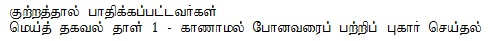 குற்றத்தால் பாதிக்கப்பட்டவர்கள்
மெய்த் தகவல் தாள் 1 - காணாமல் போனவரைப் பற்றிப் புகார் செய்தல்